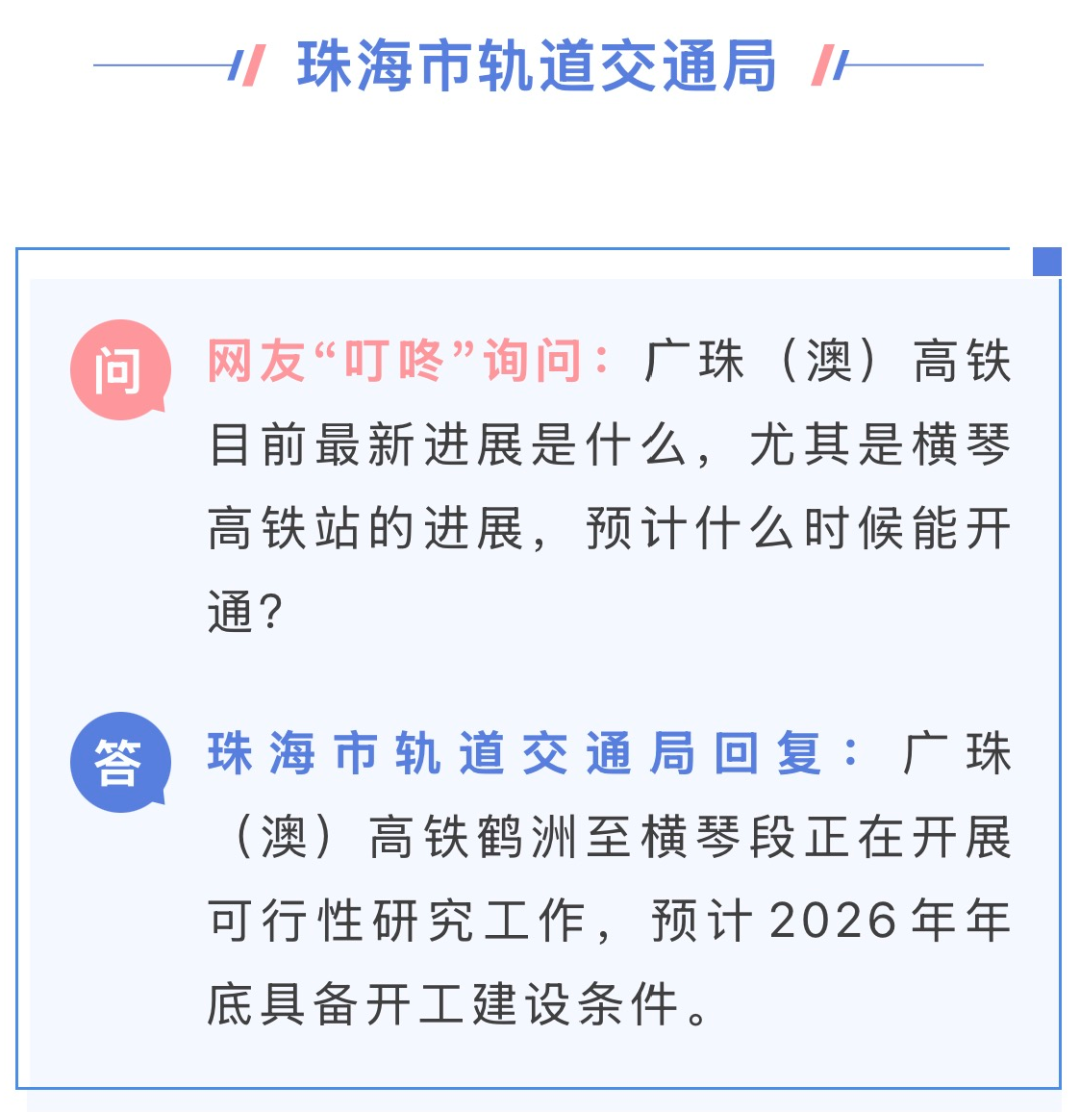 珠海市轨道交通局

问

网友“叮咚”询问：广珠（澳）高铁目前最新进展是什么，尤其是横琴高铁站的进展，预计什么时候能开通？

答

珠海市轨道交通局回复：广珠（澳）高铁鹤洲至横琴段正在开展可行性研究工作，预计2026年年底具备开工建设条件。